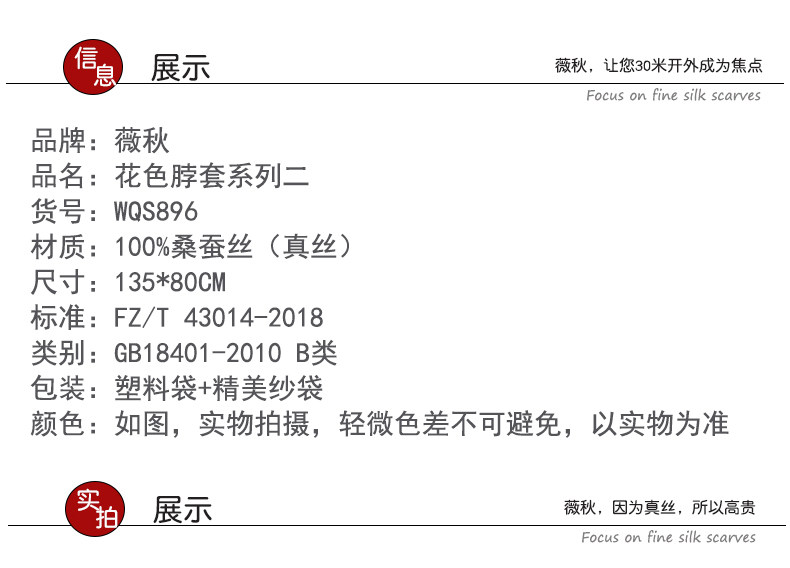 信息 展示

薇秋，让您30米开外成为焦点

Focus on fine silk scarves

品牌：薇秋
品名：花色脖套系列二
货号：WQS896
材质：100%桑蚕丝（真丝）
尺寸：135*80CM
标准：FZ/T 43014-2018
类别：GB18401-2010 B类
包装：塑料袋+精美纱袋
颜色：如图，实物拍摄，轻微色差不可避免，以实物为准

实拍 展示

薇秋，因为真丝，所以高贵

Focus on fine silk scarves